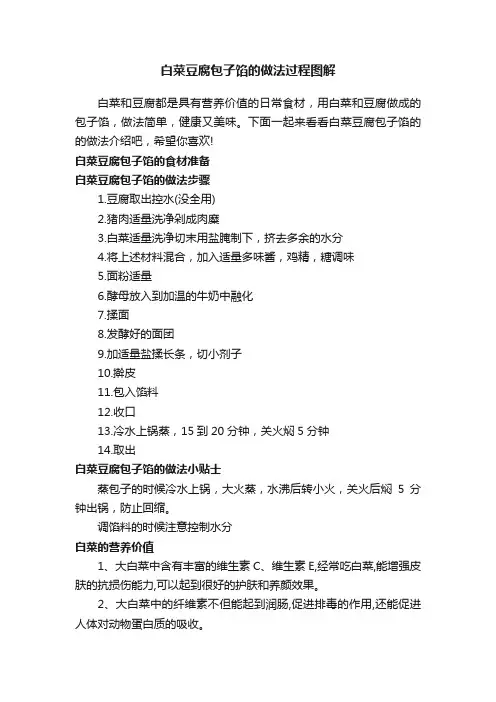 白菜豆腐包子馅的做法过程图解

白菜和豆腐都是具有营养价值的日常食材，用白菜和豆腐做成的包子馅，做法简单，健康又美味。下面一起来看看白菜豆腐包子馅的的做法介绍吧，希望你喜欢!

白菜豆腐包子馅的食材准备

白菜豆腐包子馅的做法步骤

1.豆腐取出控水(没全用)

2.猪肉适量洗净剁成肉糜

3.白菜适量洗净切末用盐腌制下，挤去多余的水分

4.将上述材料混合，加入适量多味酱，鸡精，糖调味

5.面粉适量

6.酵母放入到加温的牛奶中融化

7.揉面

8.发酵好的面团

9.加适量盐揉长条，切小剂子

10.擀皮

11.包入馅料

12.收口

13.冷水上锅蒸，15 到 20 分钟，关火焖 5 分钟

14.取出

白菜豆腐包子馅的做法小贴士

蒸包子的时候冷水上锅，大火蒸，水沸后转小火，关火后焖 5 分钟出锅，防止回缩。

调馅料的时候注意控制水分

白菜的营养价值

1、大白菜中含有丰富的维生素 C、维生素 E,经常吃白菜,能增强皮肤的抗损伤能力,可以起到很好的护肤和养颜效果。

2、大白菜中的纤维素不但能起到润肠,促进排毒的作用,还能促进人体对动物蛋白质的吸收。